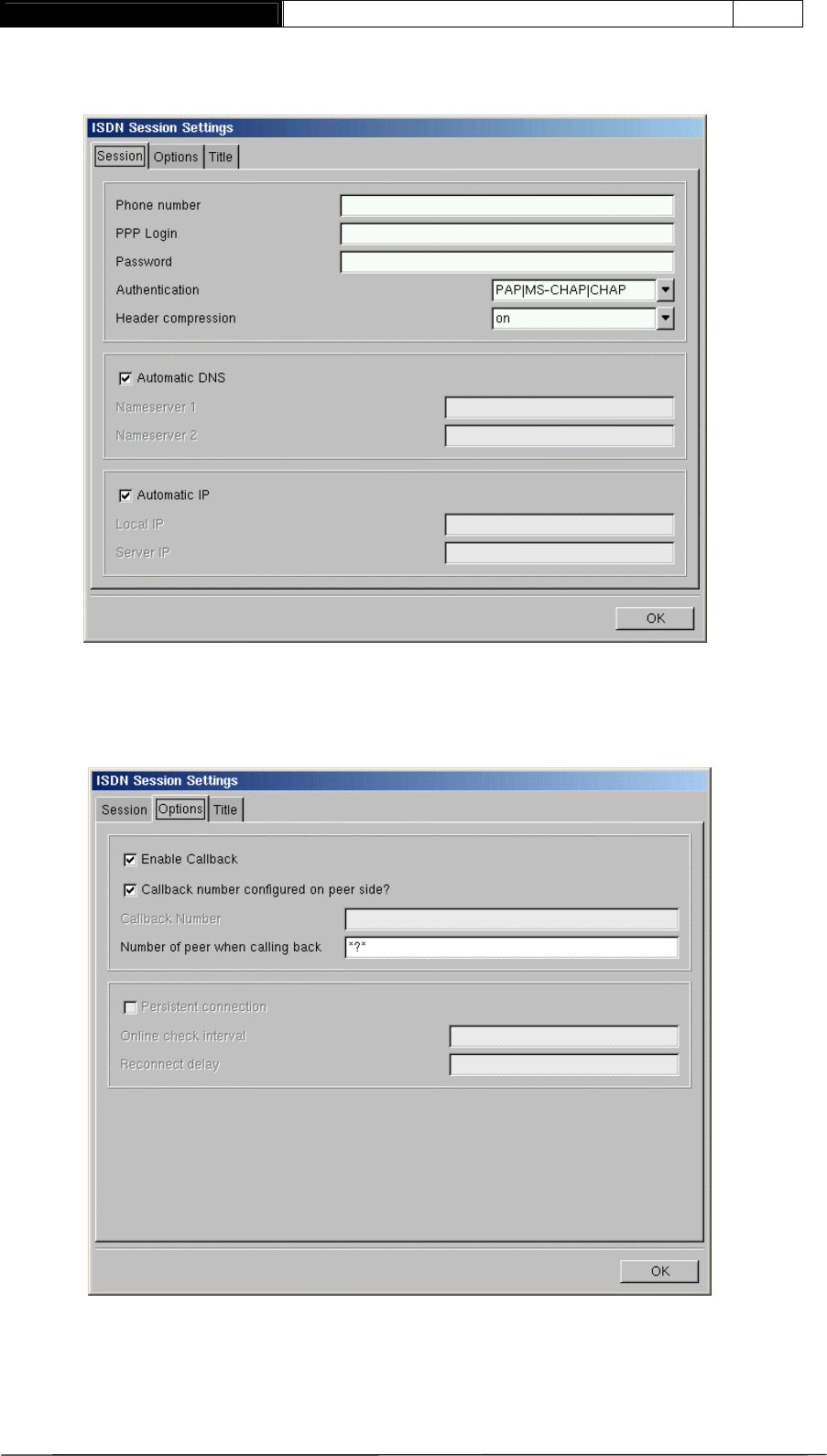 ISDN Session Settings

Session Options Title

Phone number

PPP Login

Password

Authentication PAP|MS-CHAP|CHAP

Header compression on

☑ Automatic DNS

Nameserver 1

Nameserver 2

☑ Automatic IP

Local IP

Server IP

OK

ISDN Session Settings

Session Options Title

☑ Enable Callback

☑ Callback number configured on peer side?

Callback Number

Number of peer when calling back *?*

☐ Persistent connection

Online check interval

Reconnect delay

OK